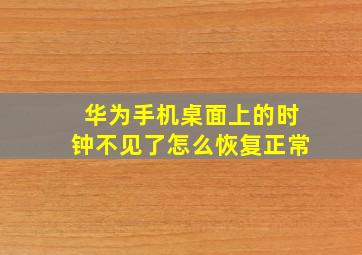 华为手机桌面上的时钟不见了怎么恢复正常